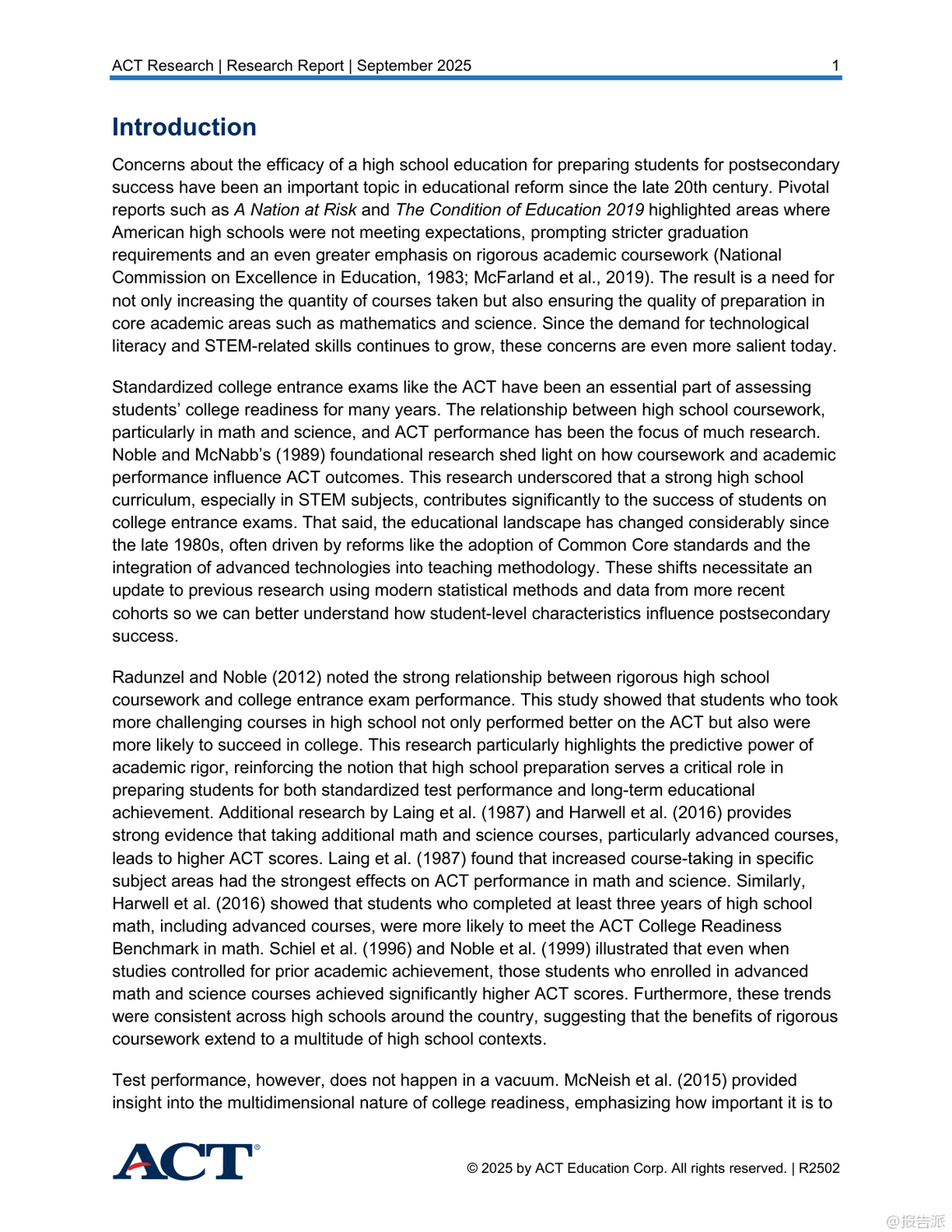 ACT Research | Research Report | September 2025 1

Introduction

Concerns about the efficacy of a high school education for preparing students for postsecondary success have been an important topic in educational reform since the late 20th century. Pivotal reports such as A Nation at Risk and The Condition of Education 2019 highlighted areas where American high schools were not meeting expectations, prompting stricter graduation requirements and an even greater emphasis on rigorous academic coursework (National Commission on Excellence in Education, 1983; McFarland et al., 2019). The result is a need for not only increasing the quantity of courses taken but also ensuring the quality of preparation in core academic areas such as mathematics and science. Since the demand for technological literacy and STEM-related skills continues to grow, these concerns are even more salient today.

Standardized college entrance exams like the ACT have been an essential part of assessing students' college readiness for many years. The relationship between high school coursework, particularly in math and science, and ACT performance has been the focus of much research. Noble and McNabb's (1989) foundational research shed light on how coursework and academic performance influence ACT outcomes. This research underscored that a strong high school curriculum, especially in STEM subjects, contributes significantly to the success of students on college entrance exams. That said, the educational landscape has changed considerably since the late 1980s, often driven by reforms like the adoption of Common Core standards and the integration of advanced technologies into teaching methodology. These shifts necessitate an update to previous research using modern statistical methods and data from more recent cohorts so we can better understand how student-level characteristics influence postsecondary success.

Radunzel and Noble (2012) noted the strong relationship between rigorous high school coursework and college entrance exam performance. This study showed that students who took more challenging courses in high school not only performed better on the ACT but also were more likely to succeed in college. This research particularly highlights the predictive power of academic rigor, reinforcing the notion that high school preparation serves a critical role in preparing students for both standardized test performance and long-term educational achievement. Additional research by Laing et al. (1987) and Harwell et al. (2016) provides strong evidence that taking additional math and science courses, particularly advanced courses, leads to higher ACT scores. Laing et al. (1987) found that increased course-taking in specific subject areas had the strongest effects on ACT performance in math and science. Similarly, Harwell et al. (2016) showed that students who completed at least three years of high school math, including advanced courses, were more likely to meet the ACT College Readiness Benchmark in math. Schiel et al. (1996) and Noble et al. (1999) illustrated that even when studies controlled for prior academic achievement, those students who enrolled in advanced math and science courses achieved significantly higher ACT scores. Furthermore, these trends were consistent across high schools around the country, suggesting that the benefits of rigorous coursework extend to a multitude of high school contexts.

Test performance, however, does not happen in a vacuum. McNeish et al. (2015) provided insight into the multidimensional nature of college readiness, emphasizing how important it is to

ACT®

© 2025 by ACT Education Corp. All rights reserved. | R2502

@报告派